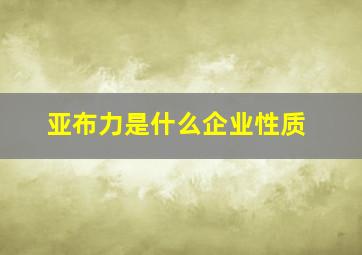 亚布力是什么企业性质